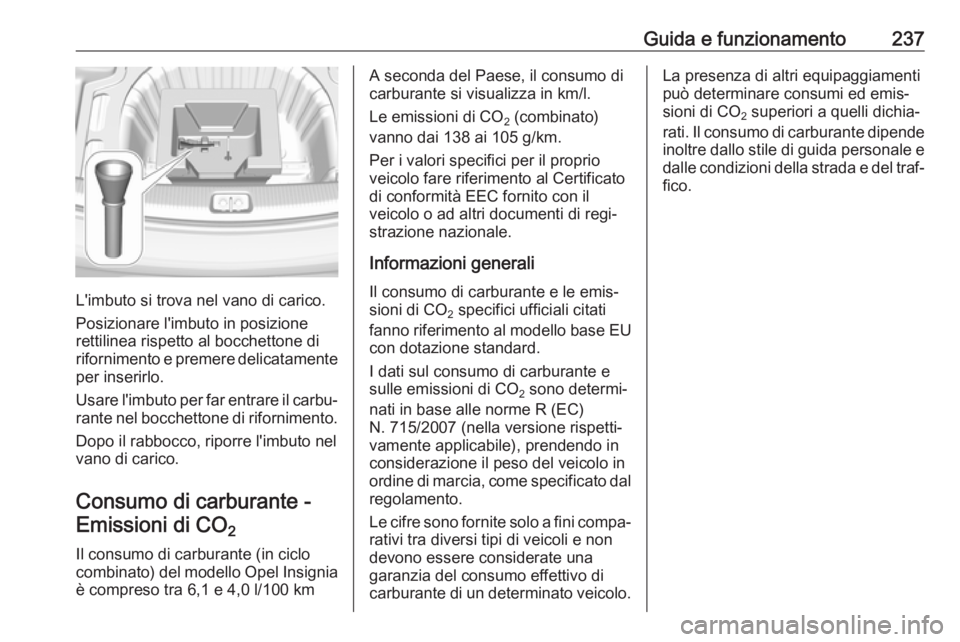 Guida e funzionamento 237

L'imbuto si trova nel vano di carico.

Posizionare l'imbuto in posizione rettilinea rispetto al bocchettone di rifornimento e premere delicatamente per inserirlo.

Usare l'imbuto per far entrare il carburante nel bocchettone di rifornimento.

Dopo il rabbocco, riporre l'imbuto nel vano di carico.

Consumo di carburante - Emissioni di $CO_2$

Il consumo di carburante (in ciclo combinato) del modello Opel Insignia è compreso tra 6,1 e 4,0 l/100 km

A seconda del Paese, il consumo di carburante si visualizza in km/l.

Le emissioni di $CO_2$ (combinato) vanno dai 138 ai 105 g/km.

Per i valori specifici per il proprio veicolo fare riferimento al Certificato di conformità EEC fornito con il veicolo o ad altri documenti di registrazione nazionale.

Informazioni generali

Il consumo di carburante e le emissioni di $CO_2$ specifici ufficiali citati fanno riferimento al modello base EU con dotazione standard.

I dati sul consumo di carburante e sulle emissioni di $CO_2$ sono determinati in base alle norme R (EC) N. 715/2007 (nella versione rispettivamente applicabile), prendendo in considerazione il peso del veicolo in ordine di marcia, come specificato dal regolamento.

Le cifre sono fornite solo a fini comparativi tra diversi tipi di veicoli e non devono essere considerate una garanzia del consumo effettivo di carburante di un determinato veicolo.

La presenza di altri equipaggiamenti può determinare consumi ed emissioni di $CO_2$ superiori a quelli dichiarati. Il consumo di carburante dipende inoltre dallo stile di guida personale e dalle condizioni della strada e del traffico.

carmanualsonline.info